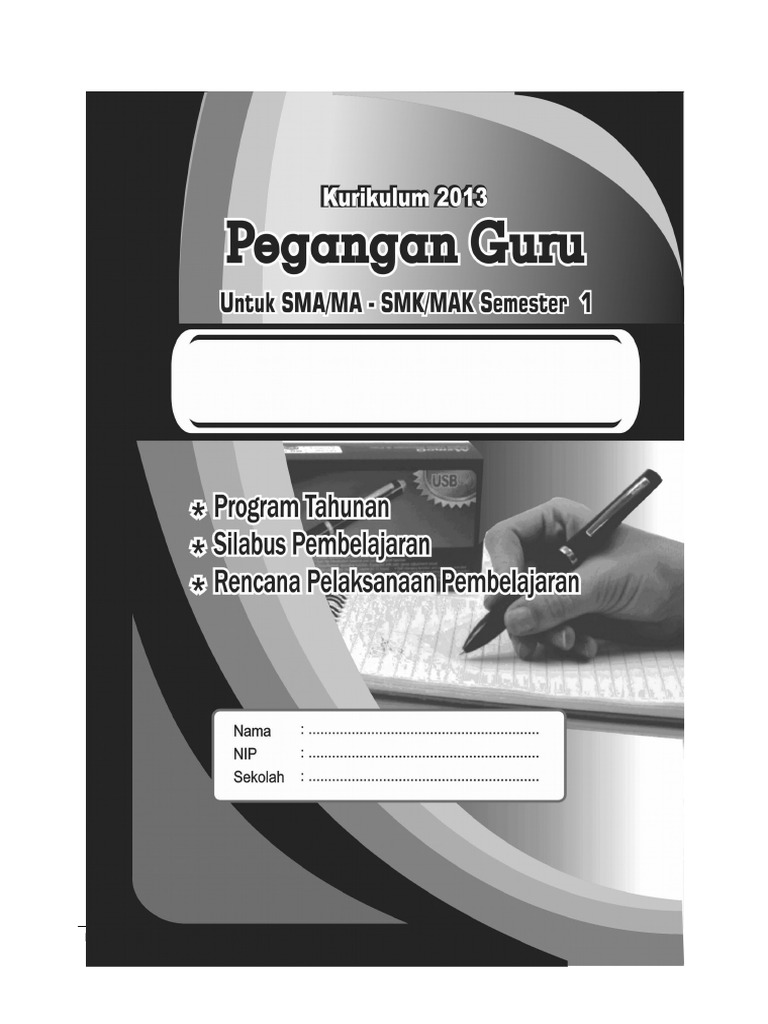 Kurikulum 2013

Pegangan Guru

Untuk SMA/MA - SMK/MAK Semester 1

* Program Tahunan
* Silabus Pembelajaran
* Rencana Pelaksanaan Pembelajaran

Nama : ____
NIP : ____
Sekolah : ____